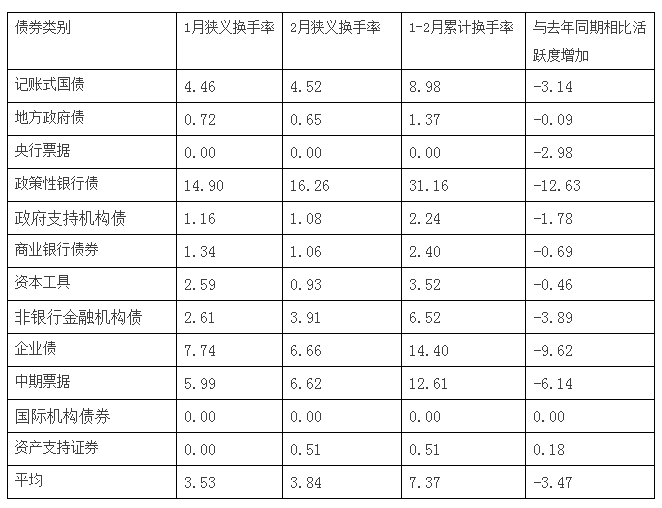 | 债券类别 | 1月狭义换手率 | 2月狭义换手率 | 1-2月累计换手率 | 与去年同期相比活跃度增加 |
|---|---|---|---|---|
| 记账式国债 | 4.46 | 4.52 | 8.98 | -3.14 |
| 地方政府债 | 0.72 | 0.65 | 1.37 | -0.09 |
| 央行票据 | 0.00 | 0.00 | 0.00 | -2.98 |
| 政策性银行债 | 14.90 | 16.26 | 31.16 | -12.63 |
| 政府支持机构债 | 1.16 | 1.08 | 2.24 | -1.78 |
| 商业银行债券 | 1.34 | 1.06 | 2.40 | -0.69 |
| 资本工具 | 2.59 | 0.93 | 3.52 | -0.46 |
| 非银行金融机构债 | 2.61 | 3.91 | 6.52 | -3.89 |
| 企业债 | 7.74 | 6.66 | 14.40 | -9.62 |
| 中期票据 | 5.99 | 6.62 | 12.61 | -6.14 |
| 国际机构债券 | 0.00 | 0.00 | 0.00 | 0.00 |
| 资产支持证券 | 0.00 | 0.51 | 0.51 | 0.18 |
| 平均 | 3.53 | 3.84 | 7.37 | -3.47 |